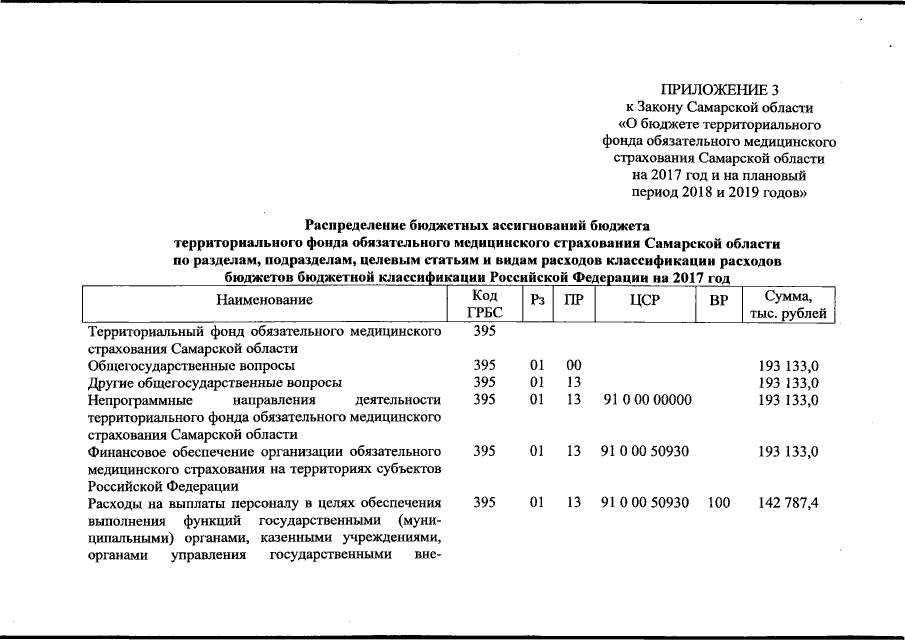 ПРИЛОЖЕНИЕ 3
к Закону Самарской области
«О бюджете территориального фонда обязательного медицинского страхования Самарской области на 2017 год и на плановый период 2018 и 2019 годов»

Распределение бюджетных ассигнований бюджета территориального фонда обязательного медицинского страхования Самарской области по разделам, подразделам, целевым статьям и видам расходов классификации расходов бюджетов бюджетной классификации Российской Федерации на 2017 год

| Наименование | Код ГРБС | Рз | ПР | ЦСР | ВР | Сумма, тыс. рублей |
|---|---|---|---|---|---|---|
| Территориальный фонд обязательного медицинского страхования Самарской области | 395 | | | | | |
| Общегосударственные вопросы | 395 | 01 | 00 | | | 193 133,0 |
| Другие общегосударственные вопросы | 395 | 01 | 13 | | | 193 133,0 |
| Непрограммные направления деятельности территориального фонда обязательного медицинского страхования Самарской области | 395 | 01 | 13 | 91 0 00 00000 | | 193 133,0 |
| Финансовое обеспечение организации обязательного медицинского страхования на территориях субъектов Российской Федерации | 395 | 01 | 13 | 91 0 00 50930 | | 193 133,0 |
| Расходы на выплаты персоналу в целях обеспечения выполнения функций государственными (муниципальными) органами, казенными учреждениями, органами управления государственными вне- | 395 | 01 | 13 | 91 0 00 50930 | 100 | 142 787,4 |